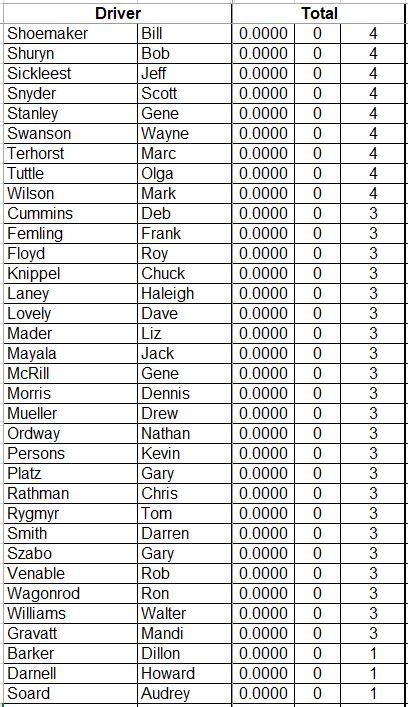 | Driver | | Total | | |
|---|---|---|---|---|
| Shoemaker | Bill | 0.0000 | 0 | 4 |
| Shuryn | Bob | 0.0000 | 0 | 4 |
| Sickleest | Jeff | 0.0000 | 0 | 4 |
| Snyder | Scott | 0.0000 | 0 | 4 |
| Stanley | Gene | 0.0000 | 0 | 4 |
| Swanson | Wayne | 0.0000 | 0 | 4 |
| Terhorst | Marc | 0.0000 | 0 | 4 |
| Tuttle | Olga | 0.0000 | 0 | 4 |
| Wilson | Mark | 0.0000 | 0 | 4 |
| Cummins | Deb | 0.0000 | 0 | 3 |
| Femling | Frank | 0.0000 | 0 | 3 |
| Floyd | Roy | 0.0000 | 0 | 3 |
| Knippel | Chuck | 0.0000 | 0 | 3 |
| Laney | Haleigh | 0.0000 | 0 | 3 |
| Lovely | Dave | 0.0000 | 0 | 3 |
| Mader | Liz | 0.0000 | 0 | 3 |
| Mayala | Jack | 0.0000 | 0 | 3 |
| McRill | Gene | 0.0000 | 0 | 3 |
| Morris | Dennis | 0.0000 | 0 | 3 |
| Mueller | Drew | 0.0000 | 0 | 3 |
| Ordway | Nathan | 0.0000 | 0 | 3 |
| Persons | Kevin | 0.0000 | 0 | 3 |
| Platz | Gary | 0.0000 | 0 | 3 |
| Rathman | Chris | 0.0000 | 0 | 3 |
| Rygmyr | Tom | 0.0000 | 0 | 3 |
| Smith | Darren | 0.0000 | 0 | 3 |
| Szabo | Gary | 0.0000 | 0 | 3 |
| Venable | Rob | 0.0000 | 0 | 3 |
| Wagonrod | Ron | 0.0000 | 0 | 3 |
| Williams | Walter | 0.0000 | 0 | 3 |
| Gravatt | Mandi | 0.0000 | 0 | 3 |
| Barker | Dillon | 0.0000 | 0 | 1 |
| Darnell | Howard | 0.0000 | 0 | 1 |
| Soard | Audrey | 0.0000 | 0 | 1 |